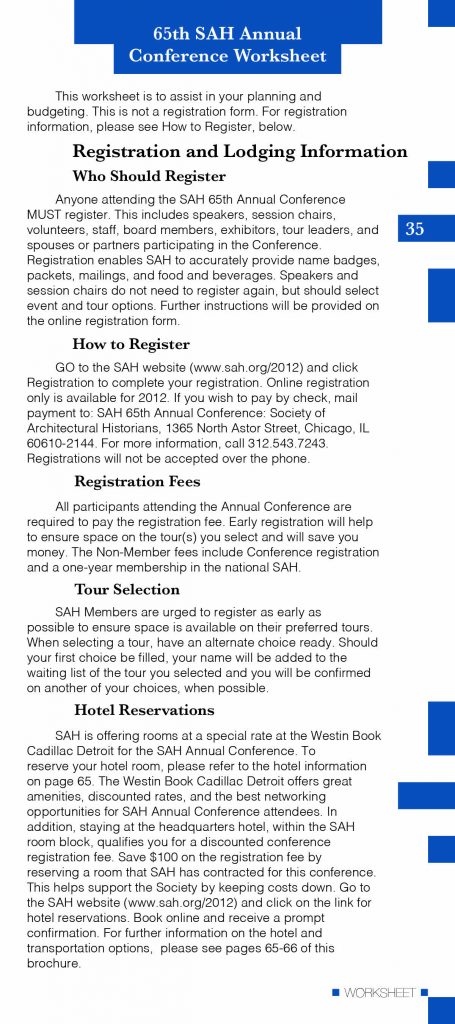 65th SAH Annual Conference Worksheet

This worksheet is to assist in your planning and budgeting. This is not a registration form. For registration information, please see How to Register, below.

Registration and Lodging Information

Who Should Register

Anyone attending the SAH 65th Annual Conference MUST register. This includes speakers, session chairs, volunteers, staff, board members, exhibitors, tour leaders, and spouses or partners participating in the Conference. Registration enables SAH to accurately provide name badges, packets, mailings, and food and beverages. Speakers and session chairs do not need to register again, but should select event and tour options. Further instructions will be provided on the online registration form.

35

How to Register

GO to the SAH website (www.sah.org/2012) and click Registration to complete your registration. Online registration only is available for 2012. If you wish to pay by check, mail payment to: SAH 65th Annual Conference: Society of Architectural Historians, 1365 North Astor Street, Chicago, IL 60610-2144. For more information, call 312.543.7243. Registrations will not be accepted over the phone.

Registration Fees

All participants attending the Annual Conference are required to pay the registration fee. Early registration will help to ensure space on the tour(s) you select and will save you money. The Non-Member fees include Conference registration and a one-year membership in the national SAH.

Tour Selection

SAH Members are urged to register as early as possible to ensure space is available on their preferred tours. When selecting a tour, have an alternate choice ready. Should your first choice be filled, your name will be added to the waiting list of the tour you selected and you will be confirmed on another of your choices, when possible.

Hotel Reservations

SAH is offering rooms at a special rate at the Westin Book Cadillac Detroit for the SAH Annual Conference. To reserve your hotel room, please refer to the hotel information on page 65. The Westin Book Cadillac Detroit offers great amenities, discounted rates, and the best networking opportunities for SAH Annual Conference attendees. In addition, staying at the headquarters hotel, within the SAH room block, qualifies you for a discounted conference registration fee. Save $100 on the registration fee by reserving a room that SAH has contracted for this conference. This helps support the Society by keeping costs down. Go to the SAH website (www.sah.org/2012) and click on the link for hotel reservations. Book online and receive a prompt confirmation. For further information on the hotel and transportation options, please see pages 65-66 of this brochure.

WORKSHEET